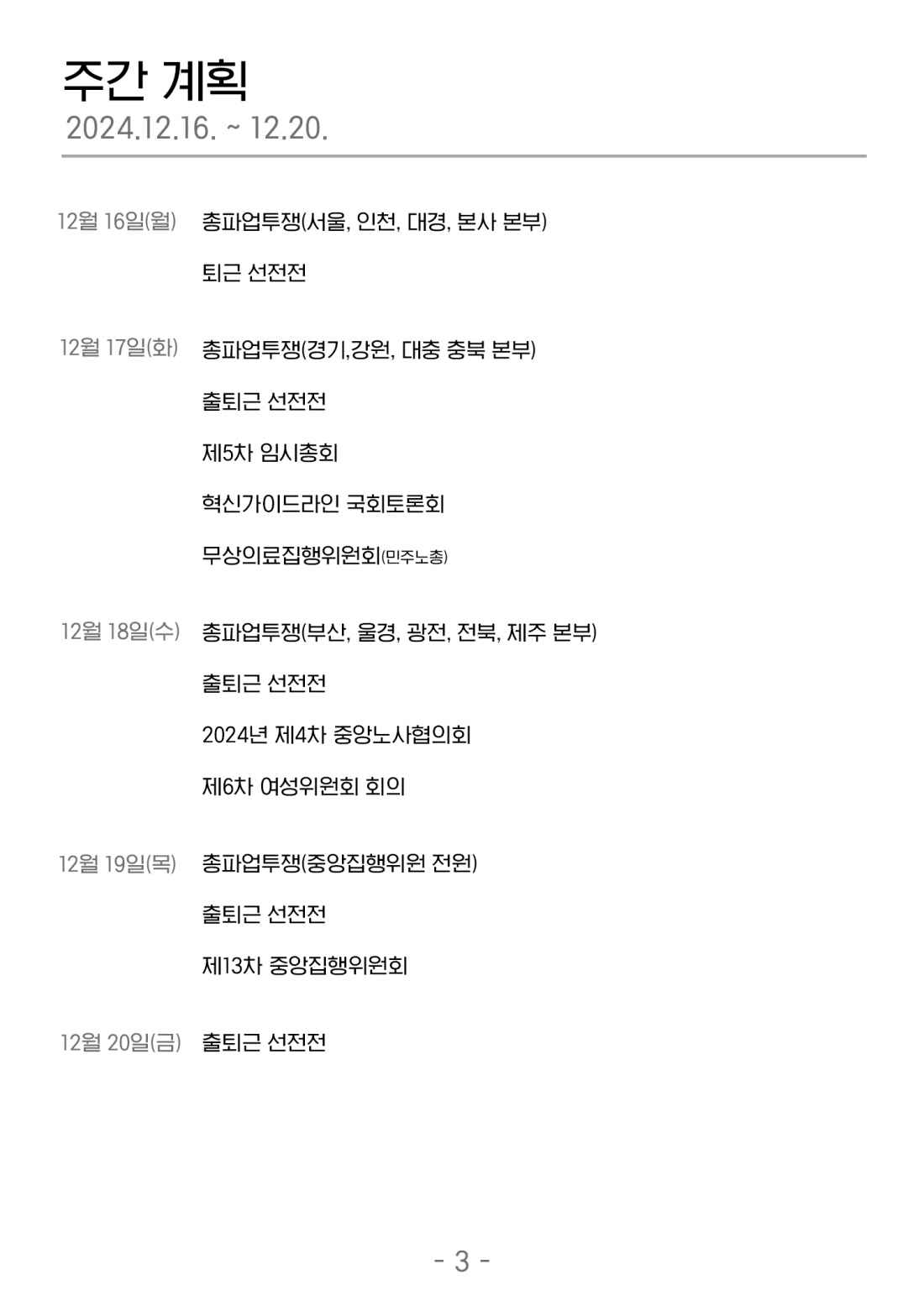 주간 계획
2024.12.16. ~ 12.20.

12월 16일(월) 총파업투쟁(서울, 인천, 대경, 본사 본부)
퇴근 선전전

12월 17일(화) 총파업투쟁(경기,강원, 대충 충북 본부)
출퇴근 선전전
제5차 임시총회
혁신가이드라인 국회토론회
무상의료집행위원회(민주노총)

12월 18일(수) 총파업투쟁(부산, 울경, 광전, 전북, 제주 본부)
출퇴근 선전전
2024년 제4차 중앙노사협의회
제6차 여성위원회 회의

12월 19일(목) 총파업투쟁(중앙집행위원 전원)
출퇴근 선전전
제13차 중앙집행위원회

12월 20일(금) 출퇴근 선전전

- 3 -